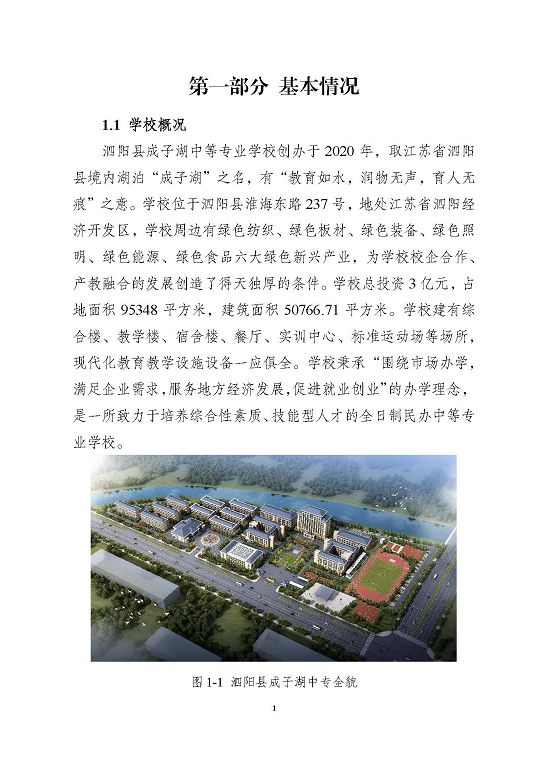 第一部分 基本情况

1.1 学校概况

泗阳县成子湖中等专业学校创办于 2020 年，取江苏省泗阳县境内湖泊“成子湖”之名，有“教育如水，润物无声，育人无痕”之意。学校位于泗阳县淮海东路 237 号，地处江苏省泗阳经济开发区，学校周边有绿色纺织、绿色板材、绿色装备、绿色照明、绿色能源、绿色食品六大绿色新兴产业，为学校校企合作、产教融合的发展创造了得天独厚的条件。学校总投资 3 亿元，占地面积 95348 平方米，建筑面积 50766.71 平方米。学校建有综合楼、教学楼、宿舍楼、餐厅、实训中心、标准运动场等场所，现代化教育教学设施设备一应俱全。学校秉承“围绕市场办学，满足企业需求，服务地方经济发展，促进就业创业”的办学理念，是一所致力于培养综合性素质、技能型人才的全日制民办中等专业学校。

图 1-1 泗阳县成子湖中专全貌

1